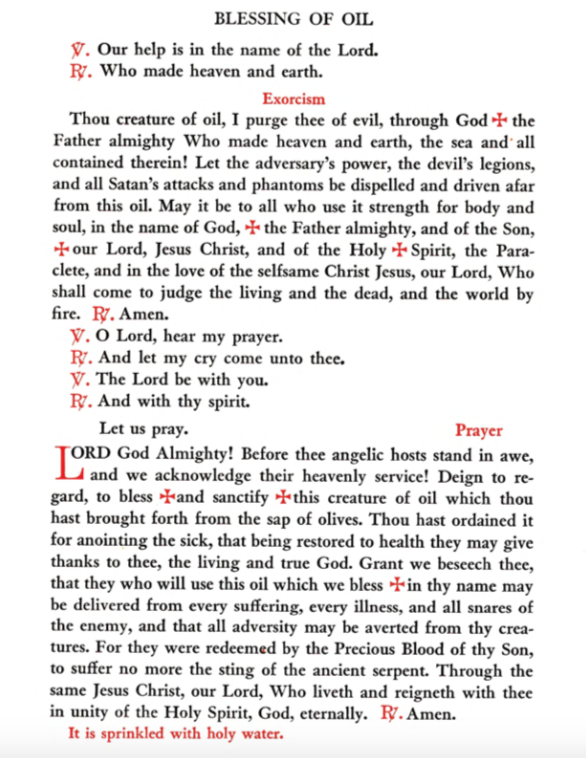 BLESSING OF OIL

℣. Our help is in the name of the Lord.
℟. Who made heaven and earth.

Exorcism

Thou creature of oil, I purge thee of evil, through God ✠ the Father almighty Who made heaven and earth, the sea and all contained therein! Let the adversary's power, the devil's legions, and all Satan's attacks and phantoms be dispelled and driven afar from this oil. May it be to all who use it strength for body and soul, in the name of God, ✠ the Father almighty, and of the Son, ✠ our Lord, Jesus Christ, and of the Holy ✠ Spirit, the Paraclete, and in the love of the selfsame Christ Jesus, our Lord, Who shall come to judge the living and the dead, and the world by fire. ℟. Amen.

℣. O Lord, hear my prayer.
℟. And let my cry come unto thee.
℣. The Lord be with you.
℟. And with thy spirit.

Let us pray.

Prayer

LORD God Almighty! Before thee angelic hosts stand in awe, and we acknowledge their heavenly service! Deign to regard, to bless ✠ and sanctify ✠ this creature of oil which thou hast brought forth from the sap of olives. Thou hast ordained it for anointing the sick, that being restored to health they may give thanks to thee, the living and true God. Grant we beseech thee, that they who will use this oil which we bless ✠ in thy name may be delivered from every suffering, every illness, and all snares of the enemy, and that all adversity may be averted from thy creatures. For they were redeemed by the Precious Blood of thy Son, to suffer no more the sting of the ancient serpent. Through the same Jesus Christ, our Lord, Who liveth and reigneth with thee in unity of the Holy Spirit, God, eternally. ℟. Amen.

It is sprinkled with holy water.